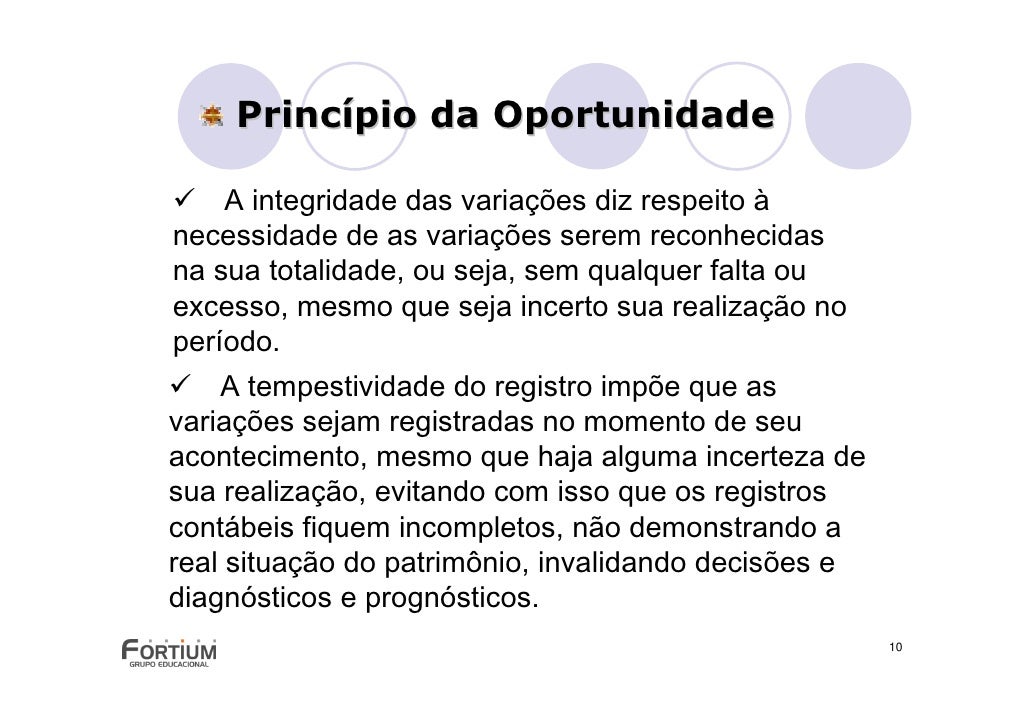 Princípio da Oportunidade

✓ A integridade das variações diz respeito à necessidade de as variações serem reconhecidas na sua totalidade, ou seja, sem qualquer falta ou excesso, mesmo que seja incerto sua realização no período.

✓ A tempestividade do registro impõe que as variações sejam registradas no momento de seu acontecimento, mesmo que haja alguma incerteza de sua realização, evitando com isso que os registros contábeis fiquem incompletos, não demonstrando a real situação do patrimônio, invalidando decisões e diagnósticos e prognósticos.

FORTIUM
GRUPO EDUCACIONAL

10